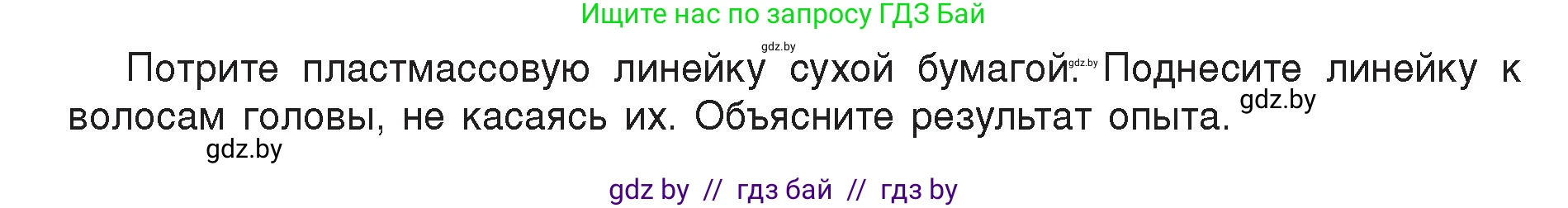 Ищите нас по запросу ГДЗ Бай

gdz.by

Потрите пластмассовую линейку сухой бумагой. gdz.by Поднесите линейку к волосам головы, не касаясь их. Объясните результат опыта. gdz.by

gdz.by

gdz by // гдз бай // гдз by